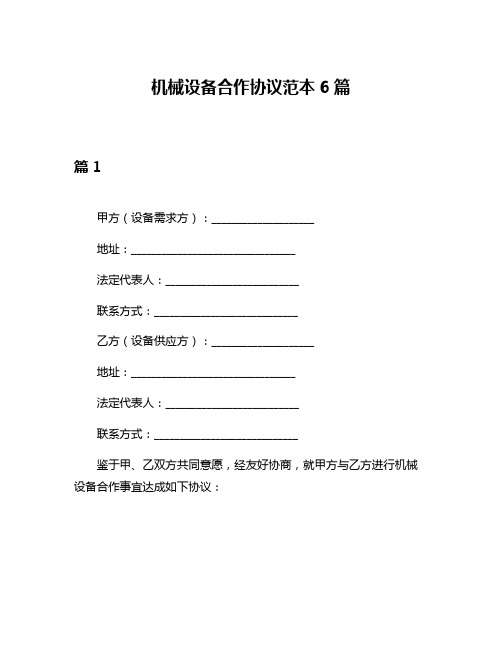 机械设备合作协议范本 6 篇

篇 1

甲方（设备需求方）：____________________

地址：________________________________

法定代表人：__________________________

联系方式：____________________________

乙方（设备供应方）：____________________

地址：________________________________

法定代表人：__________________________

联系方式：____________________________

鉴于甲、乙双方共同意愿，经友好协商，就甲方与乙方进行机械设备合作事宜达成如下协议：